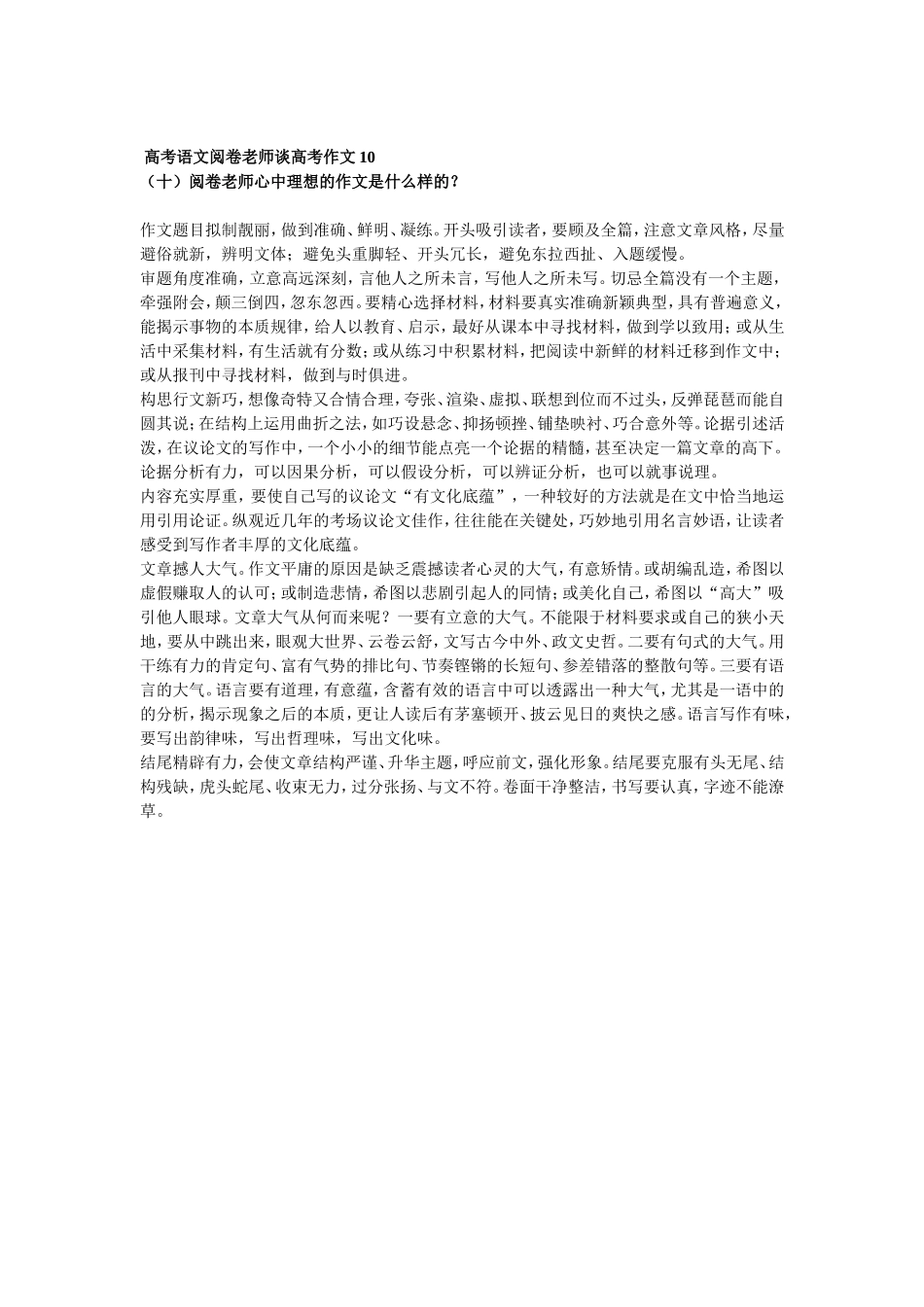 高考语文阅卷老师谈高考作文 10
（十）阅卷老师心中理想的作文是什么样的？

作文题目拟制靓丽，做到准确、鲜明、凝练。开头吸引读者，要顾及全篇，注意文章风格，尽量避俗就新，辨明文体；避免头重脚轻、开头冗长，避免东拉西扯、入题缓慢。
审题角度准确，立意高远深刻，言他人之所未言，写他人之所未写。切忌全篇没有一个主题，牵强附会，颠三倒四，忽东忽西。要精心选择材料，材料要真实准确新颖典型，具有普遍意义，能揭示事物的本质规律，给人以教育、启示，最好从课本中寻找材料，做到学以致用；或从生活中采集材料，有生活就有分数；或从练习中积累材料，把阅读中新鲜的材料迁移到作文中；或从报刊中寻找材料，做到与时俱进。
构思行文新巧，想像奇特又合情合理，夸张、渲染、虚拟、联想到位而不过头，反弹琵琶而能自圆其说；在结构上运用曲折之法，如巧设悬念、抑扬顿挫、铺垫映衬、巧合意外等。论据引述活泼，在议论文的写作中，一个小小的细节能点亮一个论据的精髓，甚至决定一篇文章的高下。论据分析有力，可以因果分析，可以假设分析，可以辨证分析，也可以就事说理。
内容充实厚重，要使自己写的议论文“有文化底蕴”，一种较好的方法就是在文中恰当地运用引用论证。纵观近几年的考场议论文佳作，往往能在关键处，巧妙地引用名言妙语，让读者感受到写作者丰厚的文化底蕴。
文章撼人大气。作文平庸的原因是缺乏震撼读者心灵的大气，有意矫情。或胡编乱造，希图以虚假赚取人的认可；或制造悲情，希图以悲剧引起人的同情；或美化自己，希图以“高大”吸引他人眼球。文章大气从何而来呢？一要有立意的大气。不能限于材料要求或自己的狭小天地，要从中跳出来，眼观大世界、云卷云舒，文写古今中外、政文史哲。二要有句式的大气。用干练有力的肯定句、富有气势的排比句、节奏铿锵的长短句、参差错落的整散句等。三要有语言的大气。语言要有道理，有意蕴，含蓄有效的语言中可以透露出一种大气，尤其是一语中的的分析，揭示现象之后的本质，更让人读后有茅塞顿开、披云见日的爽快之感。语言写作有味，要写出韵律味，写出哲理味，写出文化味。
结尾精辟有力，会使文章结构严谨、升华主题，呼应前文，强化形象。结尾要克服有头无尾、结构残缺，虎头蛇尾、收束无力，过分张扬、与文不符。卷面干净整洁，书写要认真，字迹不能潦草。